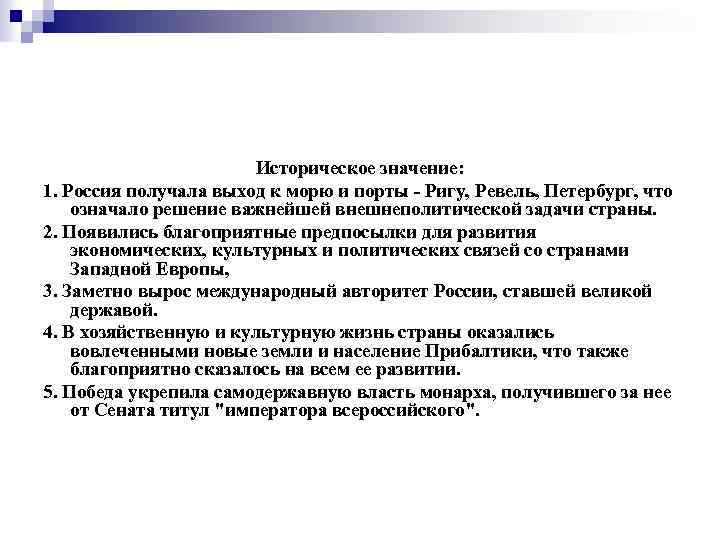 Историческое значение:

1. Россия получала выход к морю и порты - Ригу, Ревель, Петербург, что означало решение важнейшей внешнеполитической задачи страны.

2. Появились благоприятные предпосылки для развития экономических, культурных и политических связей со странами Западной Европы,

3. Заметно вырос международный авторитет России, ставшей великой державой.

4. В хозяйственную и культурную жизнь страны оказались вовлеченными новые земли и население Прибалтики, что также благоприятно сказалось на всем ее развитии.

5. Победа укрепила самодержавную власть монарха, получившего за нее от Сената титул "императора всероссийского".